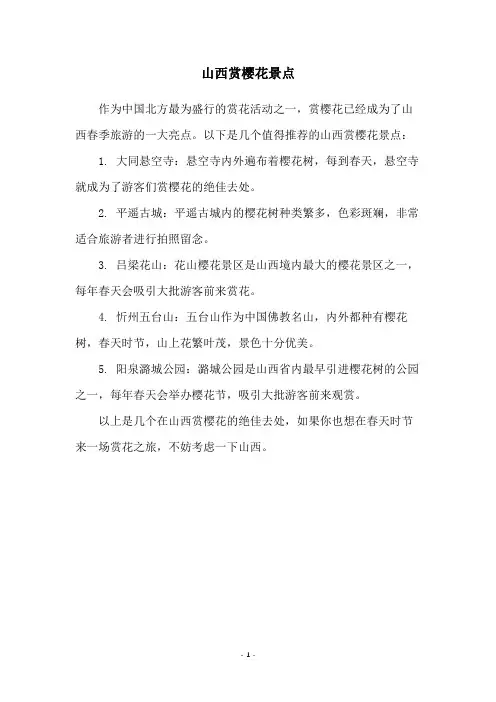 山西赏樱花景点

作为中国北方最为盛行的赏花活动之一，赏樱花已经成为了山西春季旅游的一大亮点。以下是几个值得推荐的山西赏樱花景点：

1. 大同悬空寺：悬空寺内外遍布着樱花树，每到春天，悬空寺就成为了游客们赏樱花的绝佳去处。

2. 平遥古城：平遥古城内的樱花树种类繁多，色彩斑斓，非常适合旅游者进行拍照留念。

3. 吕梁花山：花山樱花景区是山西境内最大的樱花景区之一，每年春天会吸引大批游客前来赏花。

4. 忻州五台山：五台山作为中国佛教名山，内外都种有樱花树，春天时节，山上花繁叶茂，景色十分优美。

5. 阳泉潞城公园：潞城公园是山西省内最早引进樱花树的公园之一，每年春天会举办樱花节，吸引大批游客前来观赏。

以上是几个在山西赏樱花的绝佳去处，如果你也想在春天时节来一场赏花之旅，不妨考虑一下山西。

- 1 -